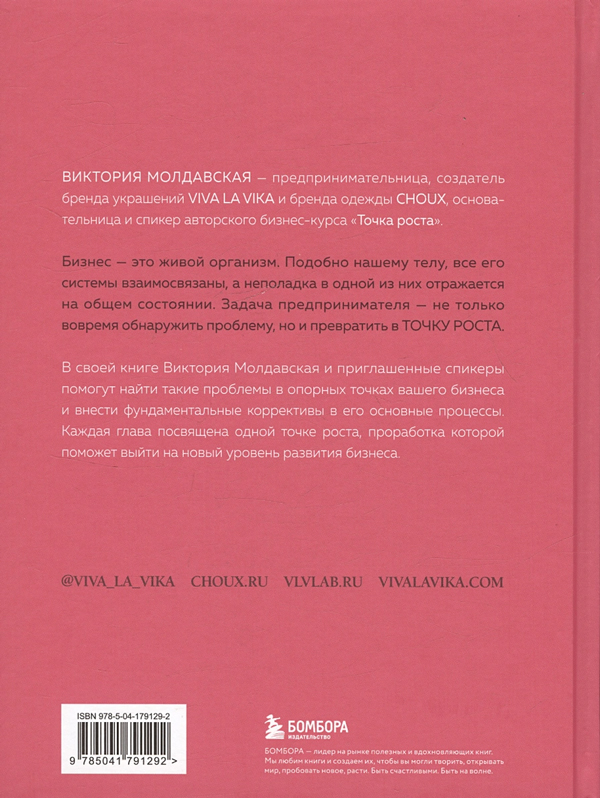 ВИКТОРИЯ МОЛДАВСКАЯ — предпринимательница, создатель бренда украшений VIVA LA VIKA и бренда одежды CHOUX, основательница и спикер авторского бизнес-курса «Точка роста».

Бизнес — это живой организм. Подобно нашему телу, все его системы взаимосвязаны, а неполадка в одной из них отражается на общем состоянии. Задача предпринимателя — не только вовремя обнаружить проблему, но и превратить в ТОЧКУ РОСТА.

В своей книге Виктория Молдавская и приглашенные спикеры помогут найти такие проблемы в опорных точках вашего бизнеса и внести фундаментальные коррективы в его основные процессы. Каждая глава посвящена одной точке роста, проработка которой поможет выйти на новый уровень развития бизнеса.

@VIVA_LA_VIKA CHOUX.RU VLVLAB.RU VIVALAVIKA.COM

ISBN 978-5-04-179129-2

9 785041 791292 >

БОМБОРА
ИЗДАТЕЛЬСТВО

БОМБОРА — лидер на рынке полезных и вдохновляющих книг. Мы любим книги и создаем их, чтобы вы могли творить, открывать мир, пробовать новое, расти. Быть счастливыми. Быть на волне.